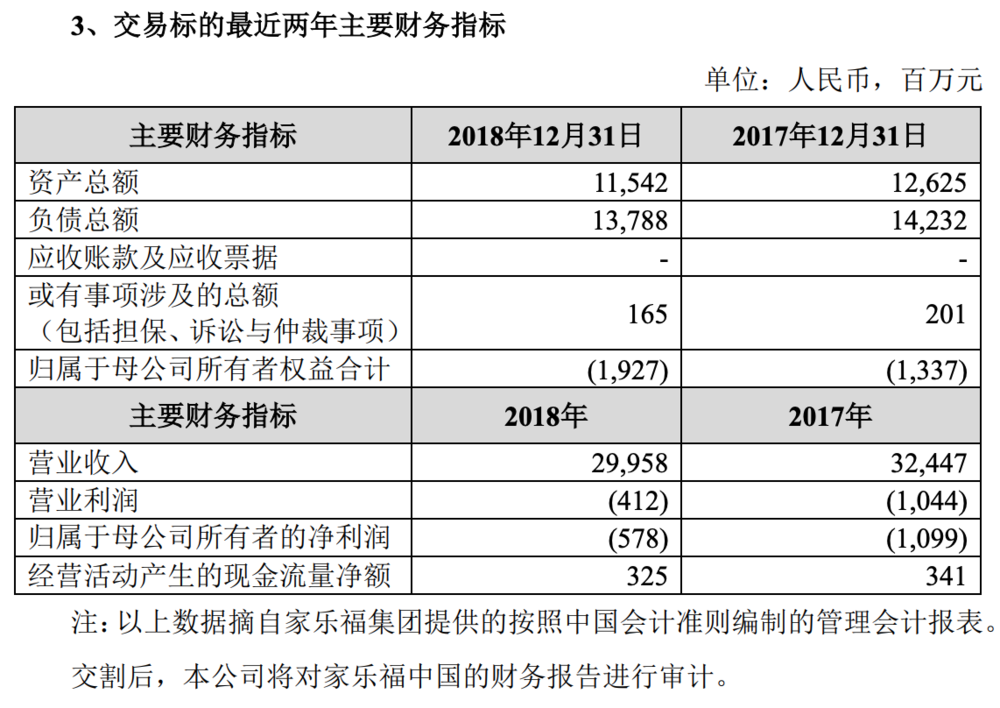 3、交易标的最近两年主要财务指标

单位：人民币，百万元

| 主要财务指标 | 2018年12月31日 | 2017年12月31日 |
|---|---|---|
| 资产总额 | 11,542 | 12,625 |
| 负债总额 | 13,788 | 14,232 |
| 应收账款及应收票据 | - | - |
| 或有事项涉及的总额（包括担保、诉讼与仲裁事项） | 165 | 201 |
| 归属于母公司所有者权益合计 | (1,927) | (1,337) |
| 主要财务指标 | 2018年 | 2017年 |
| 营业收入 | 29,958 | 32,447 |
| 营业利润 | (412) | (1,044) |
| 归属于母公司所有者的净利润 | (578) | (1,099) |
| 经营活动产生的现金流量净额 | 325 | 341 |

注：以上数据摘自家乐福集团提供的按照中国会计准则编制的管理会计报表。

交割后，本公司将对家乐福中国的财务报告进行审计。